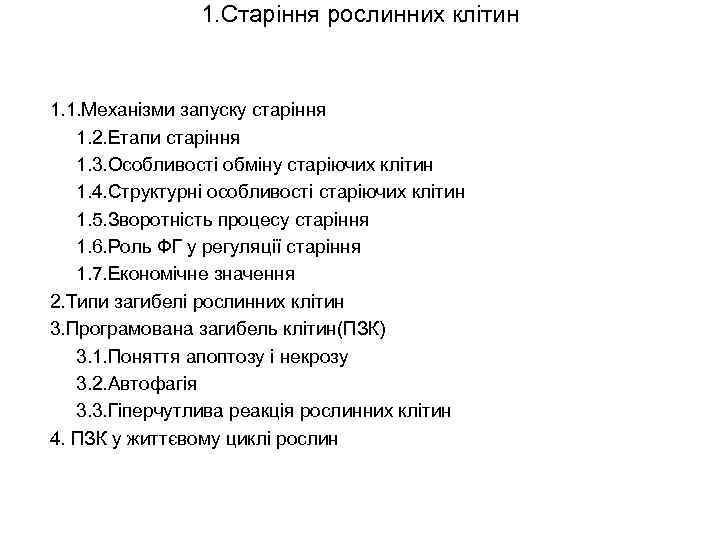 1.Старіння рослинних клітин

1.1.Механізми запуску старіння
1.2.Етапи старіння
1.3.Особливості обміну старіючих клітин
1.4.Структурні особливості старіючих клітин
1.5.Зворотність процесу старіння
1.6.Роль ФГ у регуляції старіння
1.7.Економічне значення
2.Типи загибелі рослинних клітин
3.Програмована загибель клітин(ПЗК)
3.1.Поняття апоптозу і некрозу
3.2.Автофагія
3.3.Гіперчутлива реакція рослинних клітин
4. ПЗК у життєвому циклі рослин